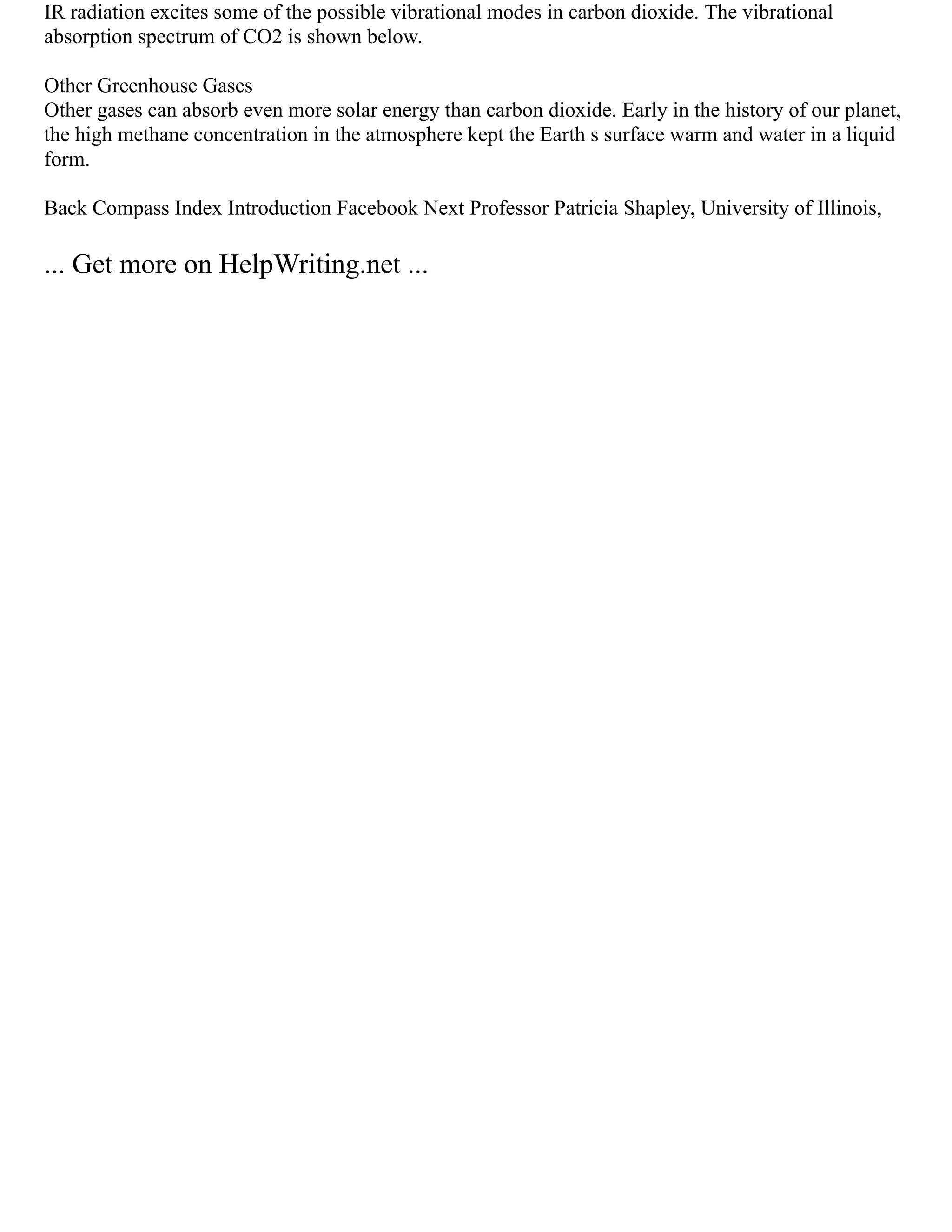 IR radiation excites some of the possible vibrational modes in carbon dioxide. The vibrational absorption spectrum of CO2 is shown below.

Other Greenhouse Gases
Other gases can absorb even more solar energy than carbon dioxide. Early in the history of our planet, the high methane concentration in the atmosphere kept the Earth s surface warm and water in a liquid form.

Back Compass Index Introduction Facebook Next Professor Patricia Shapley, University of Illinois,

... Get more on HelpWriting.net ...